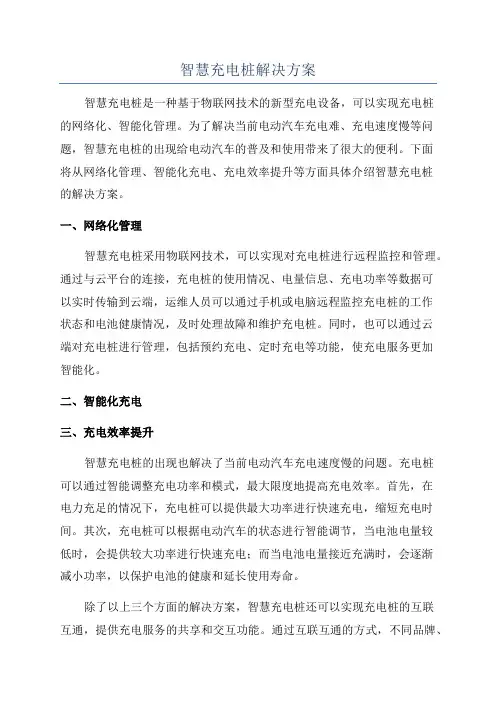 智慧充电桩解决方案

智慧充电桩是一种基于物联网技术的新型充电设备，可以实现充电桩的网络化、智能化管理。为了解决当前电动汽车充电难、充电速度慢等问题，智慧充电桩的出现给电动汽车的普及和使用带来了很大的便利。下面将从网络化管理、智能化充电、充电效率提升等方面具体介绍智慧充电桩的解决方案。

一、网络化管理

智慧充电桩采用物联网技术，可以实现对充电桩进行远程监控和管理。通过与云平台的连接，充电桩的使用情况、电量信息、充电功率等数据可以实时传输到云端，运维人员可以通过手机或电脑远程监控充电桩的工作状态和电池健康情况，及时处理故障和维护充电桩。同时，也可以通过云端对充电桩进行管理，包括预约充电、定时充电等功能，使充电服务更加智能化。

二、智能化充电

三、充电效率提升

智慧充电桩的出现也解决了当前电动汽车充电速度慢的问题。充电桩可以通过智能调整充电功率和模式，最大限度地提高充电效率。首先，在电力充足的情况下，充电桩可以提供最大功率进行快速充电，缩短充电时间。其次，充电桩可以根据电动汽车的状态进行智能调节，当电池电量较低时，会提供较大功率进行快速充电；而当电池电量接近充满时，会逐渐减小功率，以保护电池的健康和延长使用寿命。

除了以上三个方面的解决方案，智慧充电桩还可以实现充电桩的互联互通，提供充电服务的共享和交互功能。通过互联互通的方式，不同品牌、